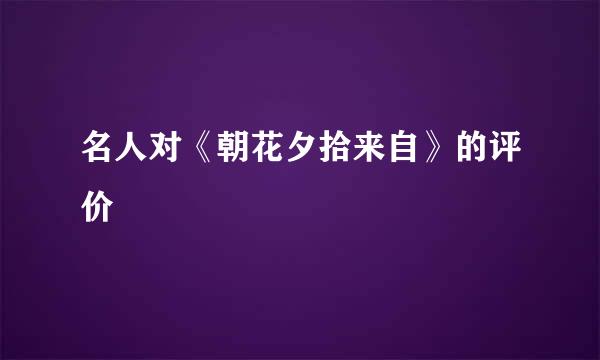 名人对《朝花夕拾来自》的评价